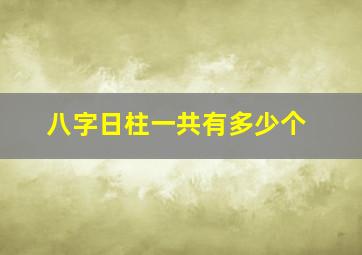 八字日柱一共有多少个